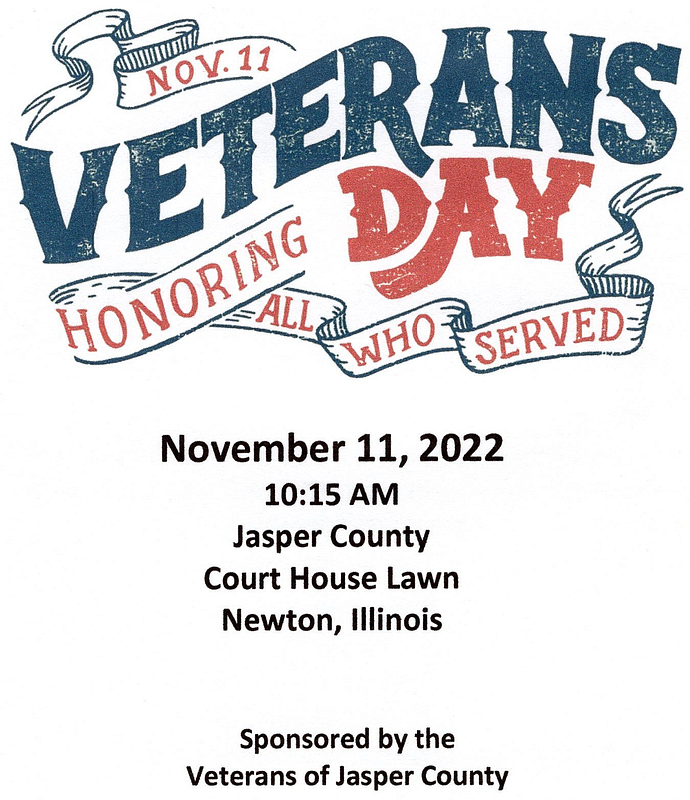 NOV. 11

VETERANS DAY

HONORING ALL WHO SERVED

November 11, 2022
10:15 AM
Jasper County
Court House Lawn
Newton, Illinois

Sponsored by the
Veterans of Jasper County